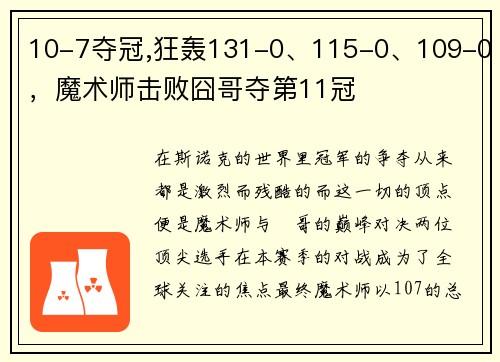 10-7夺冠,狂轰131-0、115-0、109-0，魔术师击败囧哥夺第11冠

在斯诺克的世界里冠军的争夺从来都是激烈而残酷的而这一切的顶点便是魔术师与　哥的巅峰对决两位顶尖选手在本赛季的对战成为了全球关注的焦点最终魔术师以107的总